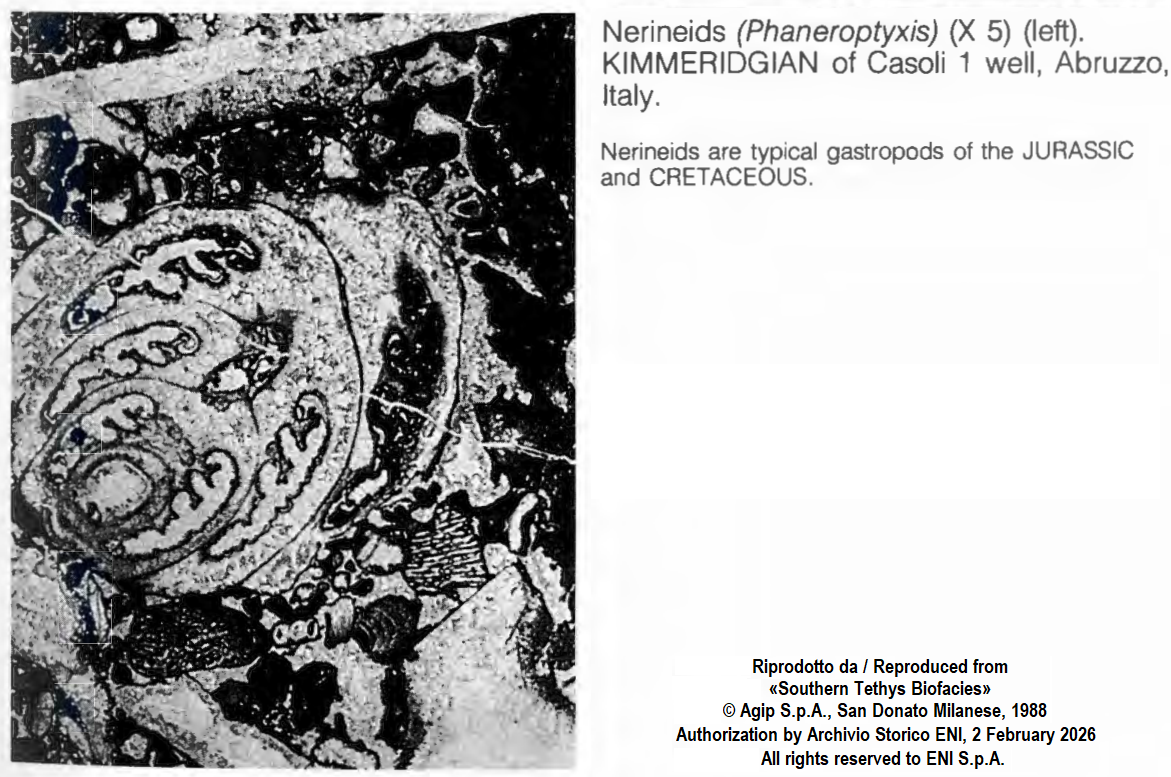 Nerineids (Phaneroptyxis) (X 5) (left). KIMMERIDGIAN of Casoli 1 well, Abruzzo, Italy.

Nerineids are typical gastropods of the JURASSIC and CRETACEOUS.

Riprodotto da / Reproduced from
«Southern Tethys Biofacies»
© Agip S.p.A., San Donato Milanese, 1988
Authorization by Archivio Storico ENI, 2 February 2026
All rights reserved to ENI S.p.A.